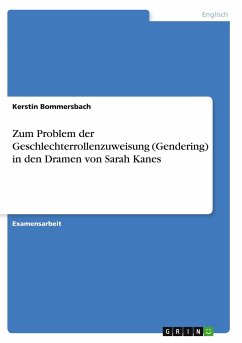 Englisch

Kerstin Bommersbach

Zum Problem der Geschlechterrollenzuweisung (Gendering) in den Dramen von Sarah Kanes

Examensarbeit

GRIN